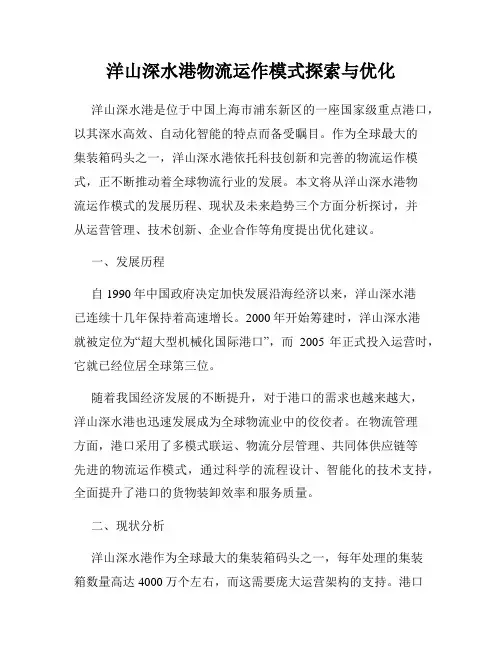 洋山深水港物流运作模式探索与优化

洋山深水港是位于中国上海市浦东新区的一座国家级重点港口，以其深水高效、自动化智能的特点而备受瞩目。作为全球最大的集装箱码头之一，洋山深水港依托科技创新和完善的物流运作模式，正不断推动着全球物流行业的发展。本文将从洋山深水港物流运作模式的发展历程、现状及未来趋势三个方面分析探讨，并从运营管理、技术创新、企业合作等角度提出优化建议。

一、发展历程

自 1990 年中国政府决定加快发展沿海经济以来，洋山深水港已连续十几年保持着高速增长。2000 年开始筹建时，洋山深水港就被定位为“超大型机械化国际港口”，而 2005 年正式投入运营时，它就已经位居全球第三位。

随着我国经济发展的不断提升，对于港口的需求也越来越大，洋山深水港也迅速发展成为全球物流业中的佼佼者。在物流管理方面，港口采用了多模式联运、物流分层管理、共同体供应链等先进的物流运作模式，通过科学的流程设计、智能化的技术支持，全面提升了港口的货物装卸效率和服务质量。

二、现状分析

洋山深水港作为全球最大的集装箱码头之一，每年处理的集装箱数量高达 4000 万个左右，而这需要庞大运营架构的支持。港口